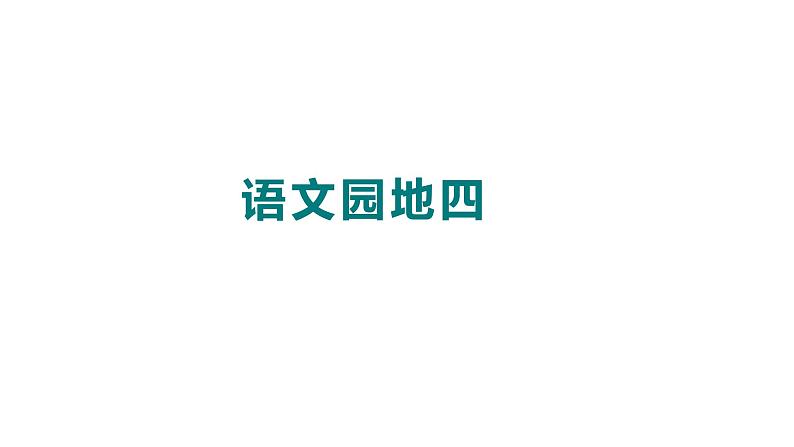 语文园地四